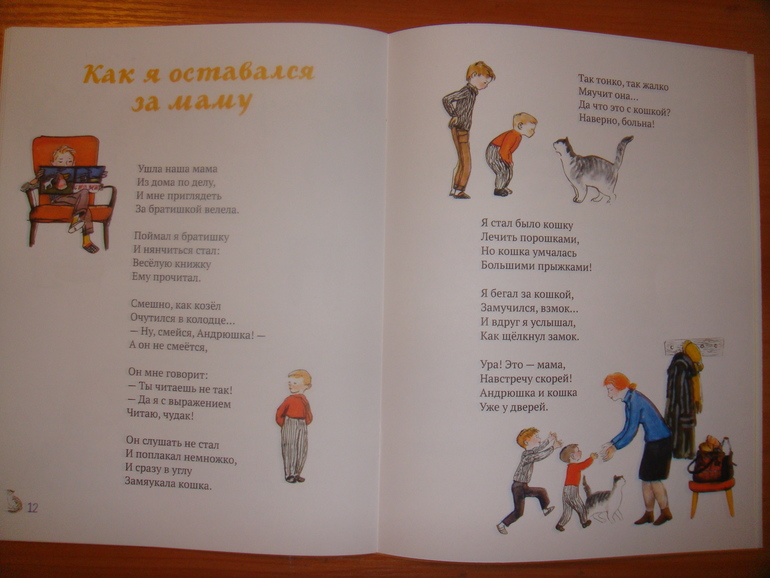 Как я оставался за маму

Ушла наша мама
Из дома по делу,
И мне приглядеть
За братишкой велела.

Поймал я братишку
И нянчиться стал:
Весёлую книжку
Ему прочитал.

Смешно, как козёл
Очутился в колодце...
— Ну, смейся, Андрюшка! —
А он не смеётся,

Он мне говорит:
— Ты читаешь не так!
— Да я с выражением
Читаю, чудак!

Он слушать не стал
И поплакал немножко,
И сразу в углу
Замяукала кошка.

12

Так тонко, так жалко
Мяучит она...
Да что это с кошкой?
Наверно, больна!

Я стал было кошку
Лечить порошками,
Но кошка умчалась
Большими прыжками!

Я бегал за кошкой,
Замучился, взмок...
И вдруг я услышал,
Как щёлкнул замок.

Ура! Это — мама,
Навстречу скорей!
Андрюшка и кошка
Уже у дверей.